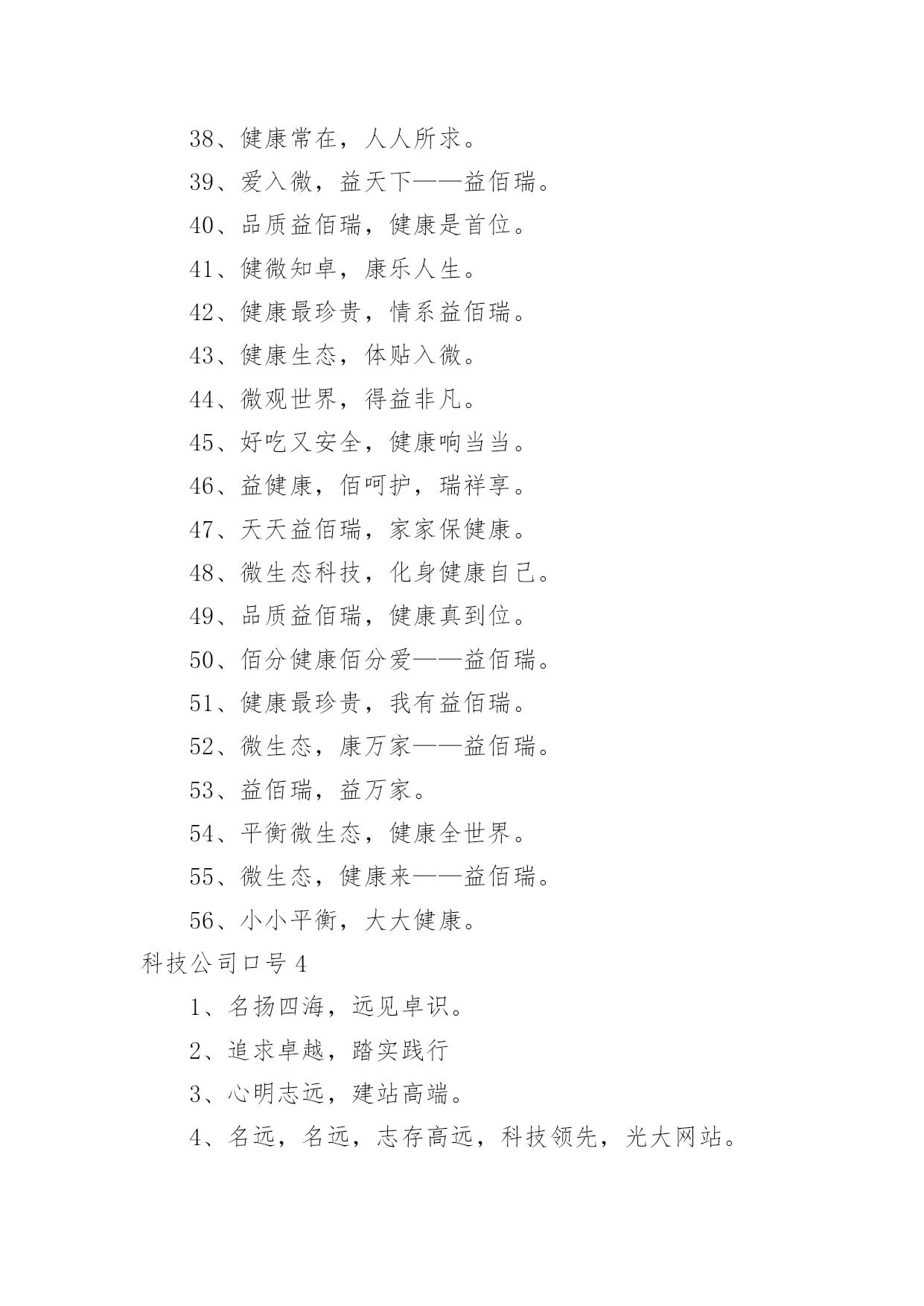 38、健康常在，人人所求。

39、爱入微，益天下——益佰瑞。

40、品质益佰瑞，健康是首位。

41、健微知卓，康乐人生。

42、健康最珍贵，情系益佰瑞。

43、健康生态，体贴入微。

44、微观世界，得益非凡。

45、好吃又安全，健康响当当。

46、益健康，佰呵护，瑞祥享。

47、天天益佰瑞，家家保健康。

48、微生态科技，化身健康自己。

49、品质益佰瑞，健康真到位。

50、佰分健康佰分爱——益佰瑞。

51、健康最珍贵，我有益佰瑞。

52、微生态，康万家——益佰瑞。

53、益佰瑞，益万家。

54、平衡微生态，健康全世界。

55、微生态，健康来——益佰瑞。

56、小小平衡，大大健康。

科技公司口号 4

1、名扬四海，远见卓识。

2、追求卓越，踏实践行

3、心明志远，建站高端。

4、名远，名远，志存高远，科技领先，光大网站。